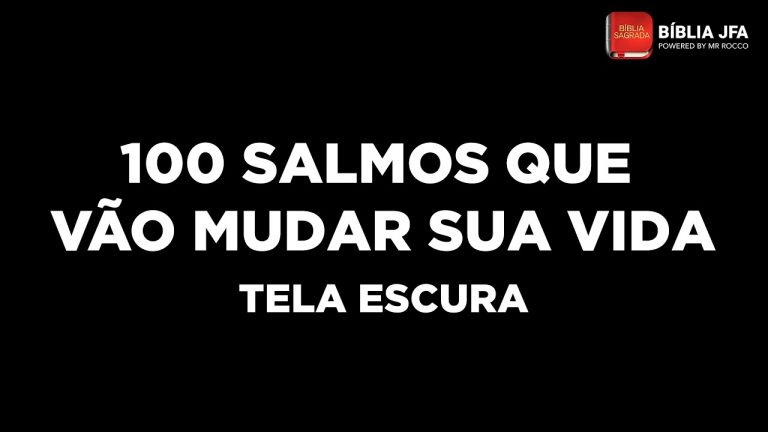 BÍBLIA SAGRADA
BÍBLIA JFA
POWERED BY MR ROCCO

100 SALMOS QUE VÃO MUDAR SUA VIDA

TELA ESCURA